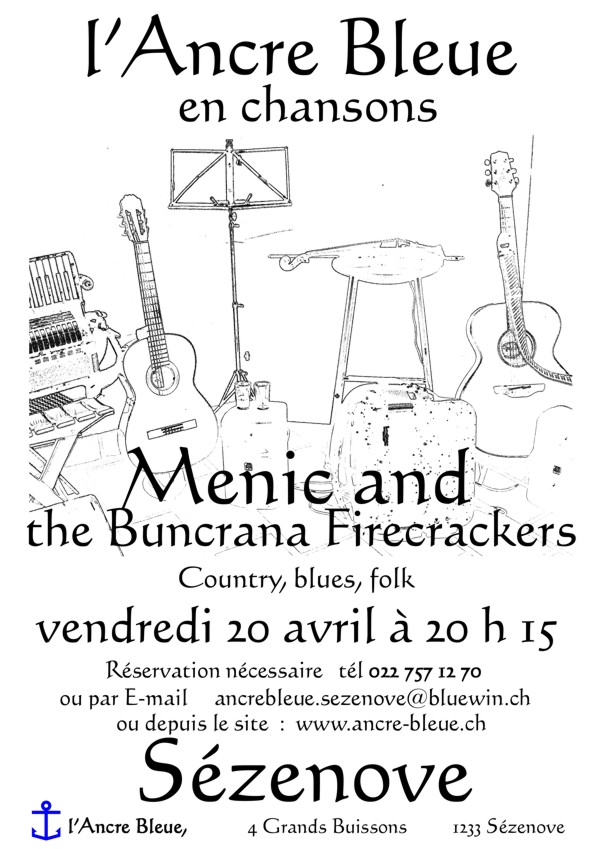 l'Ancre Bleue
en chansons

Menic and
the Buncrana Firecrackers

Country, blues, folk

vendredi 20 avril à 20 h 15

Réservation nécessaire tél 022 757 12 70
ou par E-mail ancrebleue.sezenove@bluewin.ch
ou depuis le site : www.ancre-bleue.ch

Sézenove

l'Ancre Bleue, 4 Grands Buissons 1233 Sézenove